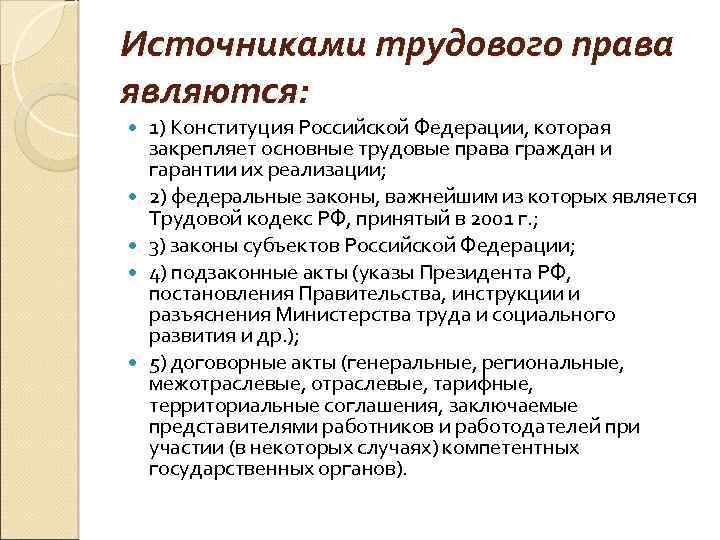 Источниками трудового права являются:

1) Конституция Российской Федерации, которая закрепляет основные трудовые права граждан и гарантии их реализации;

2) федеральные законы, важнейшим из которых является Трудовой кодекс РФ, принятый в 2001 г.;

3) законы субъектов Российской Федерации;

4) подзаконные акты (указы Президента РФ, постановления Правительства, инструкции и разъяснения Министерства труда и социального развития и др.);

5) договорные акты (генеральные, региональные, межотраслевые, отраслевые, тарифные, территориальные соглашения, заключаемые представителями работников и работодателей при участии (в некоторых случаях) компетентных государственных органов).